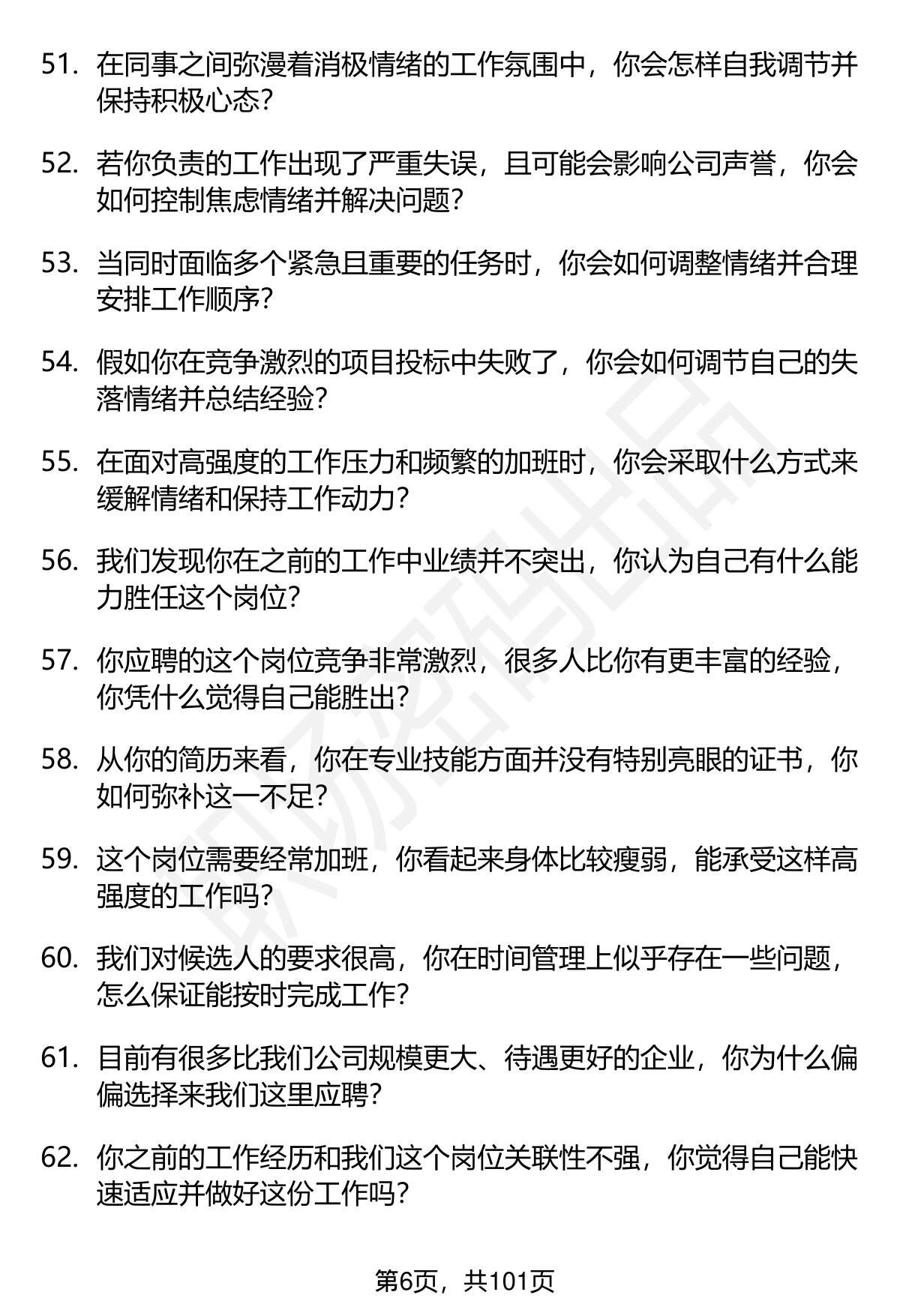 51. 在同事之间弥漫着消极情绪的工作氛围中，你会怎样自我调节并保持积极心态？

52. 若你负责的工作出现了严重失误，且可能会影响公司声誉，你会如何控制焦虑情绪并解决问题？

53. 当同时面临多个紧急且重要的任务时，你会如何调整情绪并合理安排工作顺序？

54. 假如你在竞争激烈的项目投标中失败了，你会如何调节自己的失落情绪并总结经验？

55. 在面对高强度的工作压力和频繁的加班时，你会采取什么方式来缓解情绪和保持工作动力？

56. 我们发现你在之前的工作中业绩并不突出，你认为自己有什么能力胜任这个岗位？

57. 你应聘的这个岗位竞争非常激烈，很多人比你有更丰富的经验，你凭什么觉得自己能胜出？

58. 从你的简历来看，你在专业技能方面并没有特别亮眼的证书，你如何弥补这一不足？

59. 这个岗位需要经常加班，你看起来身体比较瘦弱，能承受这样高强度的工作吗？

60. 我们对候选人的要求很高，你在时间管理上似乎存在一些问题，怎么保证能按时完成工作？

61. 目前有很多比我们公司规模更大、待遇更好的企业，你为什么偏偏选择来我们这里应聘？

62. 你之前的工作经历和我们这个岗位关联性不强，你觉得自己能快速适应并做好这份工作吗？

第6页，共101页